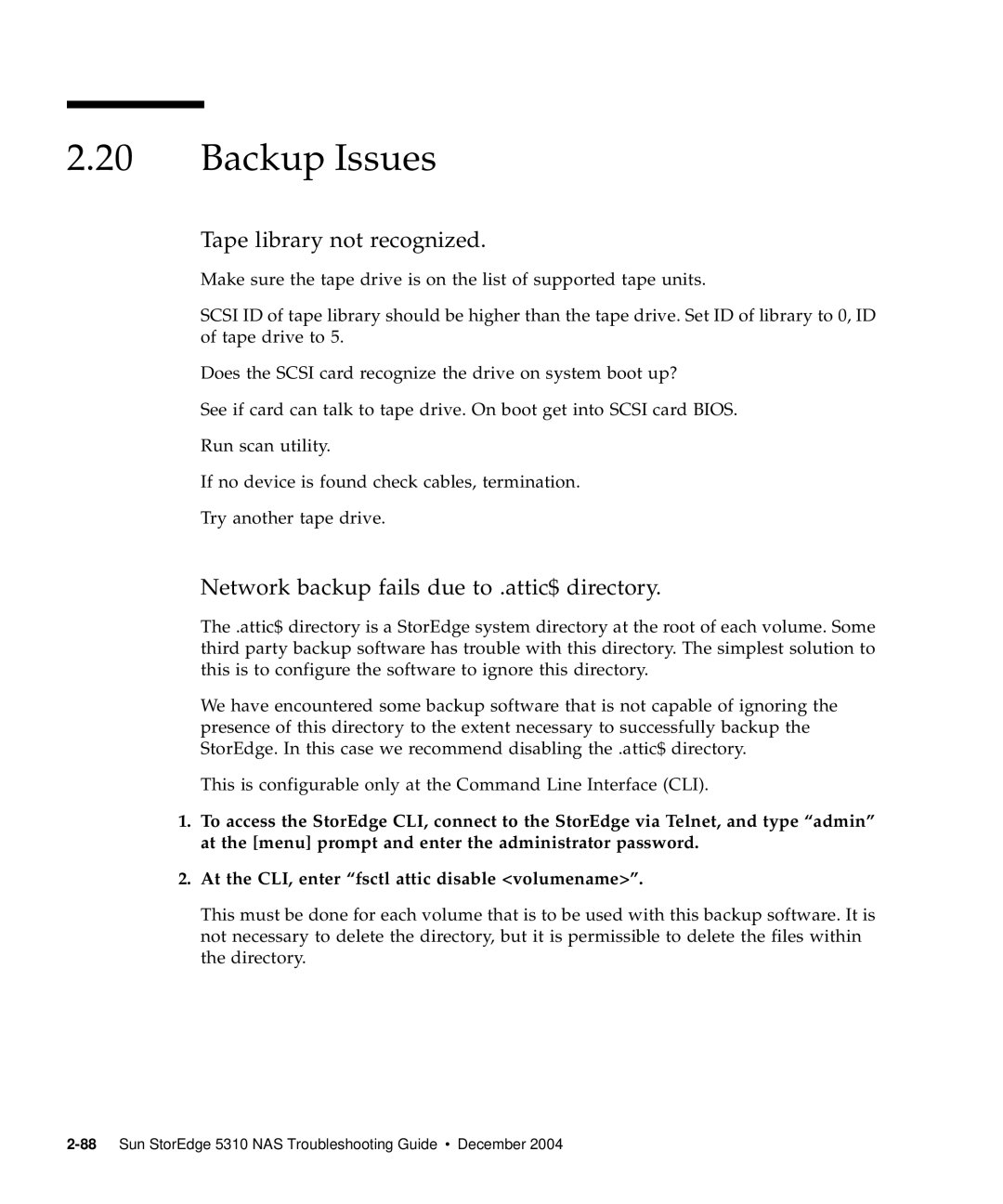 2.20 Backup Issues

Tape library not recognized.

Make sure the tape drive is on the list of supported tape units.

SCSI ID of tape library should be higher than the tape drive. Set ID of library to 0, ID of tape drive to 5.

Does the SCSI card recognize the drive on system boot up?

See if card can talk to tape drive. On boot get into SCSI card BIOS.

Run scan utility.

If no device is found check cables, termination.

Try another tape drive.

Network backup fails due to .attic$ directory.

The .attic$ directory is a StorEdge system directory at the root of each volume. Some third party backup software has trouble with this directory. The simplest solution to this is to configure the software to ignore this directory.

We have encountered some backup software that is not capable of ignoring the presence of this directory to the extent necessary to successfully backup the StorEdge. In this case we recommend disabling the .attic$ directory.

This is configurable only at the Command Line Interface (CLI).

1. To access the StorEdge CLI, connect to the StorEdge via Telnet, and type “admin” at the [menu] prompt and enter the administrator password.

2. At the CLI, enter “fsctl attic disable <volumename>”.

This must be done for each volume that is to be used with this backup software. It is not necessary to delete the directory, but it is permissible to delete the files within the directory.

2-88 Sun StorEdge 5310 NAS Troubleshooting Guide • December 2004